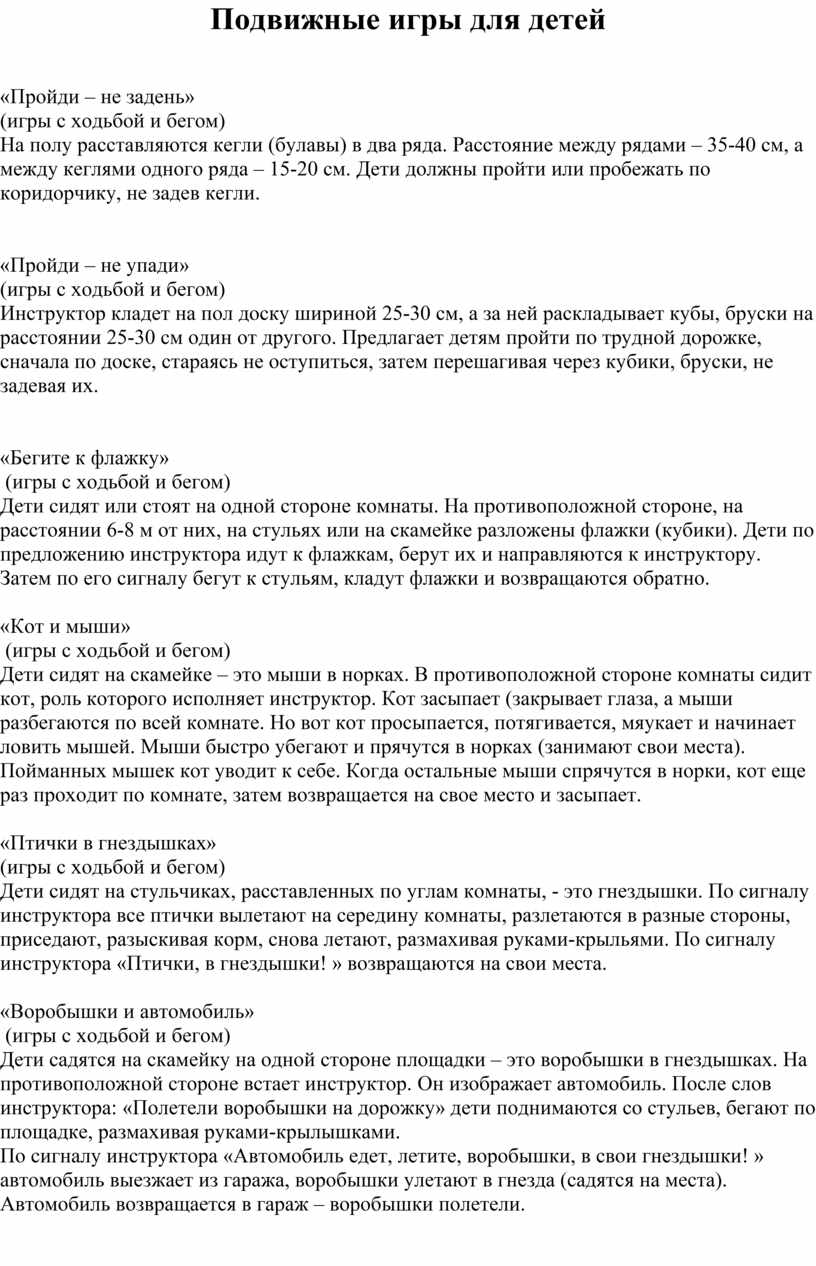 Подвижные игры для детей

«Пройди – не задень»
(игры с ходьбой и бегом)
На полу расставляются кегли (булавы) в два ряда. Расстояние между рядами – 35-40 см, а между кеглями одного ряда – 15-20 см. Дети должны пройти или пробежать по коридорчику, не задев кегли.

«Пройди – не упади»
(игры с ходьбой и бегом)
Инструктор кладет на пол доску шириной 25-30 см, а за ней раскладывает кубы, бруски на расстоянии 25-30 см один от другого. Предлагает детям пройти по трудной дорожке, сначала по доске, стараясь не оступиться, затем перешагивая через кубики, бруски, не задевая их.

«Бегите к флажку»
(игры с ходьбой и бегом)
Дети сидят или стоят на одной стороне комнаты. На противоположной стороне, на расстоянии 6-8 м от них, на стульях или на скамейке разложены флажки (кубики). Дети по предложению инструктора идут к флажкам, берут их и направляются к инструктору. Затем по его сигналу бегут к стульям, кладут флажки и возвращаются обратно.

«Кот и мыши»
(игры с ходьбой и бегом)
Дети сидят на скамейке – это мыши в норках. В противоположной стороне комнаты сидит кот, роль которого исполняет инструктор. Кот засыпает (закрывает глаза, а мыши разбегаются по всей комнате. Но вот кот просыпается, потягивается, мяукает и начинает ловить мышей. Мыши быстро убегают и прячутся в норках (занимают свои места). Пойманных мышек кот уводит к себе. Когда остальные мыши спрячутся в норки, кот еще раз проходит по комнате, затем возвращается на свое место и засыпает.

«Птички в гнездышках»
(игры с ходьбой и бегом)
Дети сидят на стульчиках, расставленных по углам комнаты, - это гнездышки. По сигналу инструктора все птички вылетают на середину комнаты, разлетаются в разные стороны, приседают, разыскивая корм, снова летают, размахивая руками-крыльями. По сигналу инструктора «Птички, в гнездышки! » возвращаются на свои места.

«Воробышки и автомобиль»
(игры с ходьбой и бегом)
Дети садятся на скамейку на одной стороне площадки – это воробышки в гнездышках. На противоположной стороне встает инструктор. Он изображает автомобиль. После слов инструктора: «Полетели воробышки на дорожку» дети поднимаются со стульев, бегают по площадке, размахивая руками-крылышками.
По сигналу инструктора «Автомобиль едет, летите, воробышки, в свои гнездышки! » автомобиль выезжает из гаража, воробышки улетают в гнезда (садятся на места). Автомобиль возвращается в гараж – воробышки полетели.